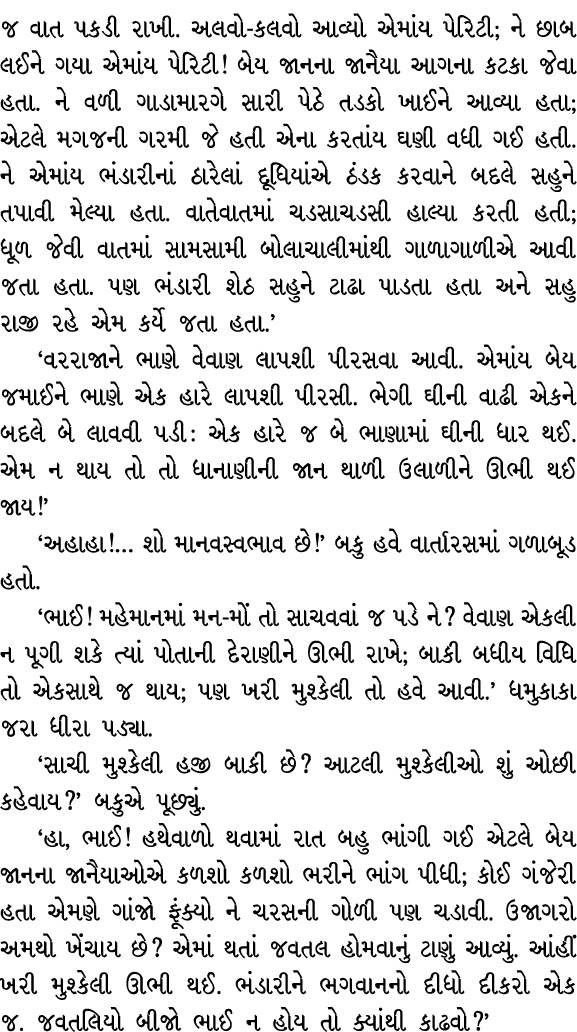 જ વાત પકડી રાખી. અલવો-કલવો આવ્યો એમાંય પેરિટી; ને છાબ લઈને ગયા એમાંય પેરિટી! બેય જાનના જાનૈયા આગના કટકા જેવા હતા. ને વળી ગાડામારગે સારી પેઠે તડકો ખાઈને આવ્યા હતા; એટલે મગજની ગરમી જે હતી એના કરતાંય ઘણી વધી ગઈ હતી. ને એમાંય ભંડારીનાં ઠારેલાં દૂધિયાંએ ઠંડક કરવાને બદલે સહુને તપાવી મેલ્યા હતા. વાતેવાતમાં ચડસાચડસી હાલ્યા કરતી હતી; ધૂળ જેવી વાતમાં સામસામી બોલાચાલીમાંથી ગાળાગાળીએ આવી જતા હતા. પણ ભંડારી શેઠ સહુને ટાઢા પાડતા હતા અને સહુ રાજી રહે એમ કર્યે જતા હતા.'

'વરરાજાને ભાણે વેવાણ લાપશી પીરસવા આવી. એમાંય બેય જમાઈને ભાણે એક હારે લાપશી પીરસી. ભેગી ઘીની વાઢી એકને બદલે બે લાવવી પડી: એક હારે જ બે ભાણામાં ઘીની ધાર થઈ. એમ ન થાય તો તો ધાનાણીની જાન થાળી ઉલાળીને ઊભી થઈ જાય!'

'અહાહા!... શો માનવસ્વભાવ છે!' બકુ હવે વાર્તારસમાં ગળાબૂડ હતો.

'ભાઈ! મહેમાનમાં મન-મોં તો સાચવવાં જ પડે ને? વેવાણ એકલી ન પૂગી શકે ત્યાં પોતાની દેરાણીને ઊભી રાખે; બાકી બધીય વિધિ તો એકસાથે જ થાય; પણ ખરી મુશ્કેલી તો હવે આવી.' ધમુકાકા જરા ધીરા પડ્યા.

'સાચી મુશ્કેલી હજી બાકી છે? આટલી મુશ્કેલીઓ શું ઓછી કહેવાય?' બકુએ પૂછ્યું.

'હા, ભાઈ! હથેવાળો થવામાં રાત બહુ ભાંગી ગઈ એટલે બેય જાનના જાનૈયાઓએ કળશો કળશો ભરીને ભાંગ પીધી; કોઈ ગંજેરી હતા એમણે ગાંજો ફૂંક્યો ને ચરસની ગોળી પણ ચડાવી. ઉજાગરો અમથો ખેંચાય છે? એમાં થતાં જવતલ હોમવાનું ટાણું આવ્યું. આંહીં ખરી મુશ્કેલી ઊભી થઈ. ભંડારીને ભગવાનનો દીધો દીકરો એક જ. જવતલિયો બીજો ભાઈ ન હોય તો ક્યાંથી કાઢવો?'